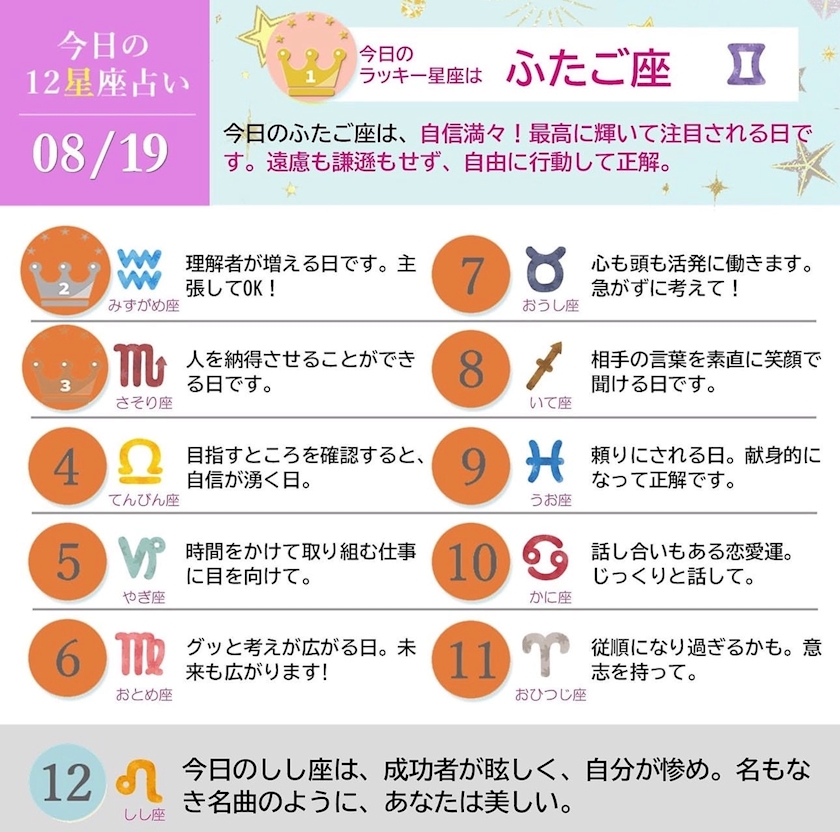 今日の
12星座占い

08/19

1
今日の
ラッキー星座は
ふたご座

今日のふたご座は、自信満々！最高に輝いて注目される日です。遠慮も謙遜もせず、自由に行動して正解。

2
みずがめ座
理解者が増える日です。主張してOK！

3
さそり座
人を納得させることができる日です。

4
てんびん座
目指すところを確認すると、自信が湧く日。

5
やぎ座
時間をかけて取り組む仕事に目を向けて。

6
おとめ座
グッと考えが広がる日。未来も広がります!

7
おうし座
心も頭も活発に働きます。急がずに考えて！

8
いて座
相手の言葉を素直に笑顔で聞ける日です。

9
うお座
頼りにされる日。献身的になって正解です。

10
かに座
話し合いもある恋愛運。じっくりと話して。

11
おひつじ座
従順になり過ぎるかも。意志を持って。

12
しし座
今日のしし座は、成功者が眩しく、自分が惨め。名もなき名曲のように、あなたは美しい。